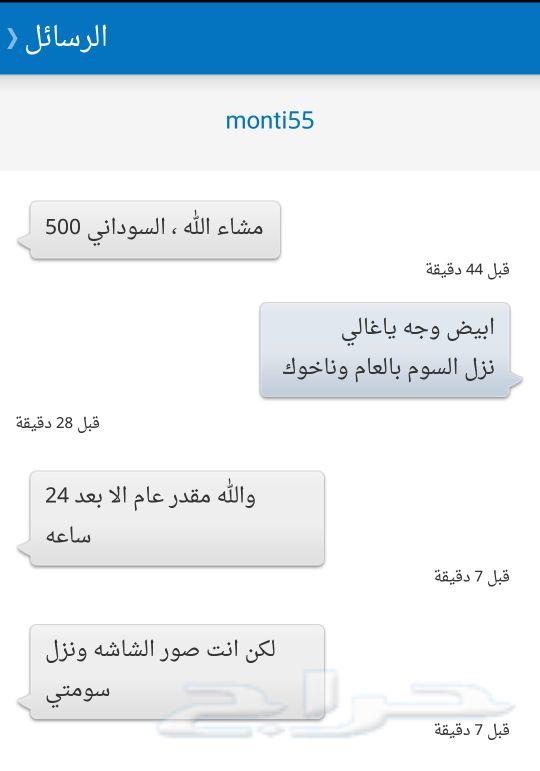 الرسائل

monti55

مشاء الله ، السوداني 500

قبل 44 دقيقة

ابيض وجه ياغالي
نزل السوم بالعام وناخوك

قبل 28 دقيقة

والله مقدر عام الا بعد 24 ساعه

قبل 7 دقيقة

لكن انت صور الشاشه ونزل سومتي

قبل 7 دقيقة

حراج